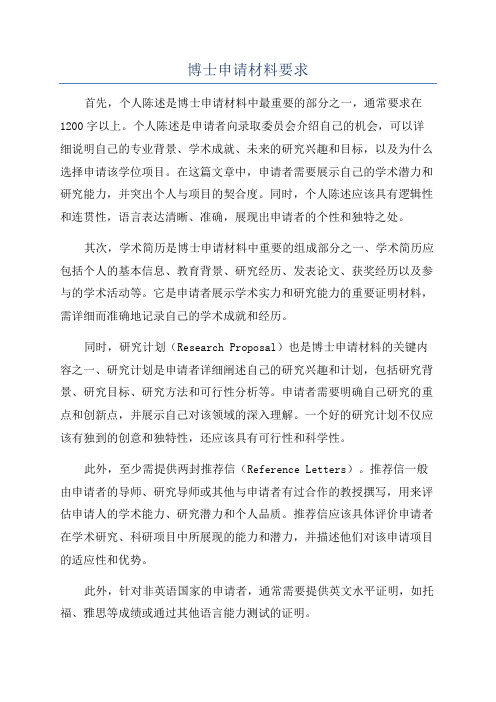 博士申请材料要求

首先，个人陈述是博士申请材料中最重要的部分之一，通常要求在1200字以上。个人陈述是申请者向录取委员会介绍自己的机会，可以详细说明自己的专业背景、学术成就、未来的研究兴趣和目标，以及为什么选择申请该学位项目。在这篇文章中，申请者需要展示自己的学术潜力和研究能力，并突出个人与项目的契合度。同时，个人陈述应该具有逻辑性和连贯性，语言表达清晰、准确，展现出申请者的个性和独特之处。

其次，学术简历是博士申请材料中重要的组成部分之一、学术简历应包括个人的基本信息、教育背景、研究经历、发表论文、获奖经历以及参与的学术活动等。它是申请者展示学术实力和研究能力的重要证明材料，需详细而准确地记录自己的学术成就和经历。

同时，研究计划（Research Proposal）也是博士申请材料的关键内容之一、研究计划是申请者详细阐述自己的研究兴趣和计划，包括研究背景、研究目标、研究方法和可行性分析等。申请者需要明确自己研究的重点和创新点，并展示自己对该领域的深入理解。一个好的研究计划不仅应该有独到的创意和独特性，还应该具有可行性和科学性。

此外，至少需提供两封推荐信（Reference Letters）。推荐信一般由申请者的导师、研究导师或其他与申请者有过合作的教授撰写，用来评估申请人的学术能力、研究潜力和个人品质。推荐信应该具体评价申请者在学术研究、科研项目中所展现的能力和潜力，并描述他们对该申请项目的适应性和优势。

此外，针对非英语国家的申请者，通常需要提供英文水平证明，如托福、雅思等成绩或通过其他语言能力测试的证明。